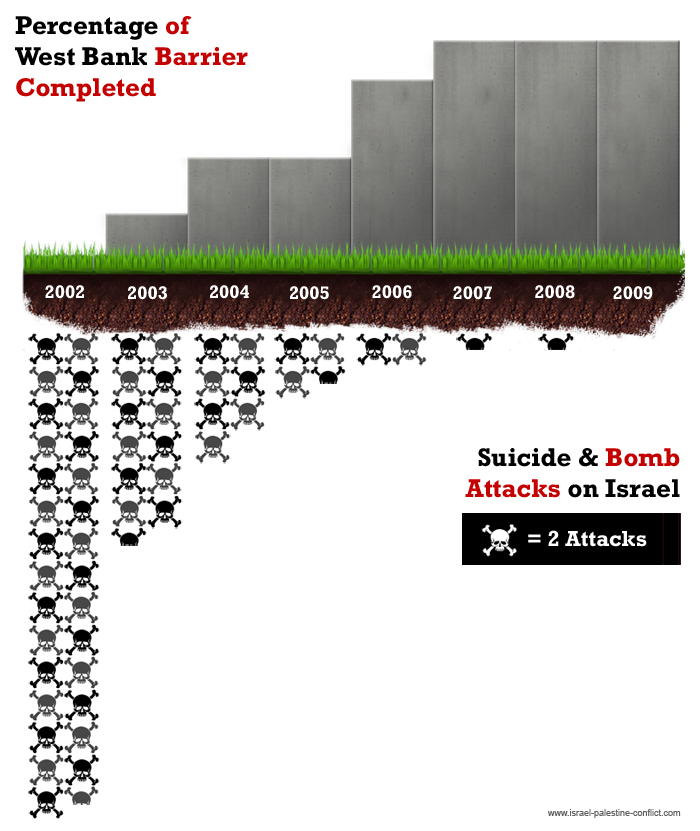 Percentage of West Bank Barrier Completed

2002 2003 2004 2005 2006 2007 2008 2009

Suicide & Bomb Attacks on Israel

= 2 Attacks

www.israel-palestine-conflict.com